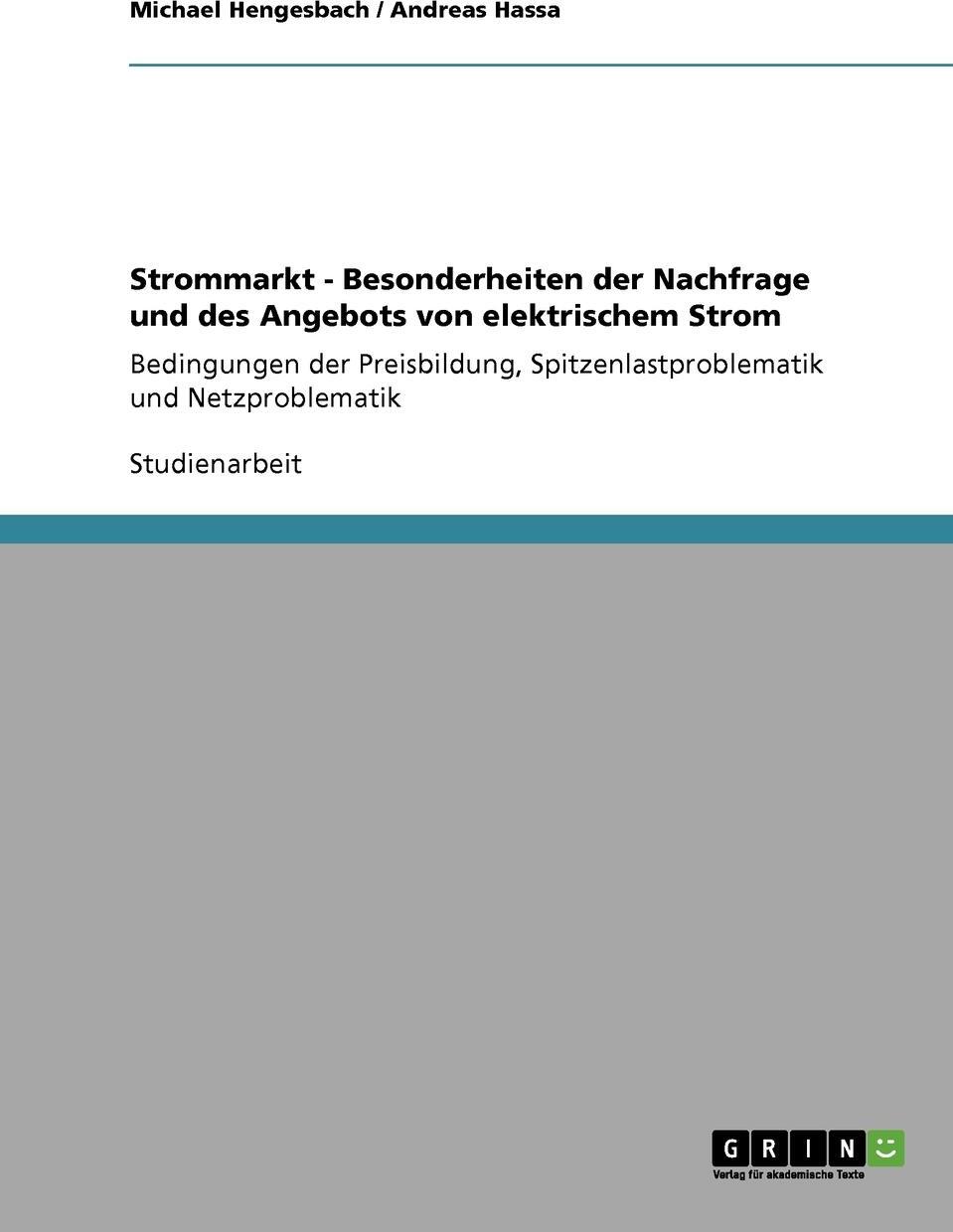 Michael Hengesbach / Andreas Hassa

Strommarkt - Besonderheiten der Nachfrage und des Angebots von elektrischem Strom

Bedingungen der Preisbildung, Spitzenlastproblematik und Netzproblematik

Studienarbeit

GRIN

Verlag für akademische Texte